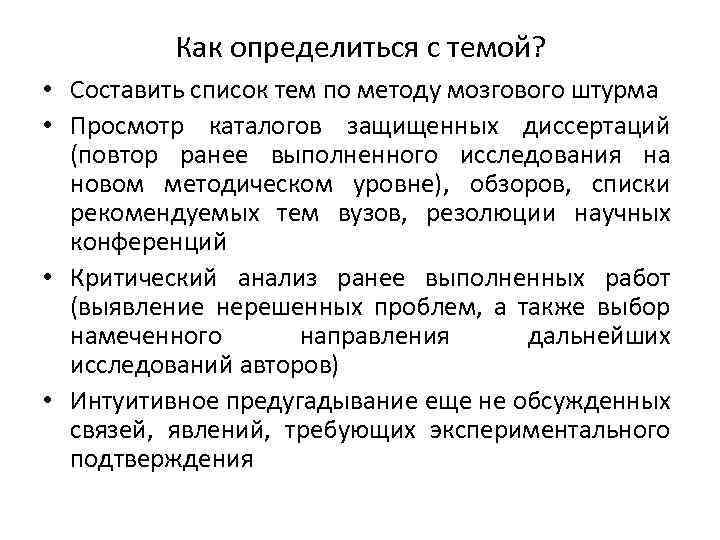 Как определиться с темой?

• Составить список тем по методу мозгового штурма

• Просмотр каталогов защищенных диссертаций (повтор ранее выполненного исследования на новом методическом уровне), обзоров, списки рекомендуемых тем вузов, резолюции научных конференций

• Критический анализ ранее выполненных работ (выявление нерешенных проблем, а также выбор намеченного направления дальнейших исследований авторов)

• Интуитивное предугадывание еще не обсужденных связей, явлений, требующих экспериментального подтверждения